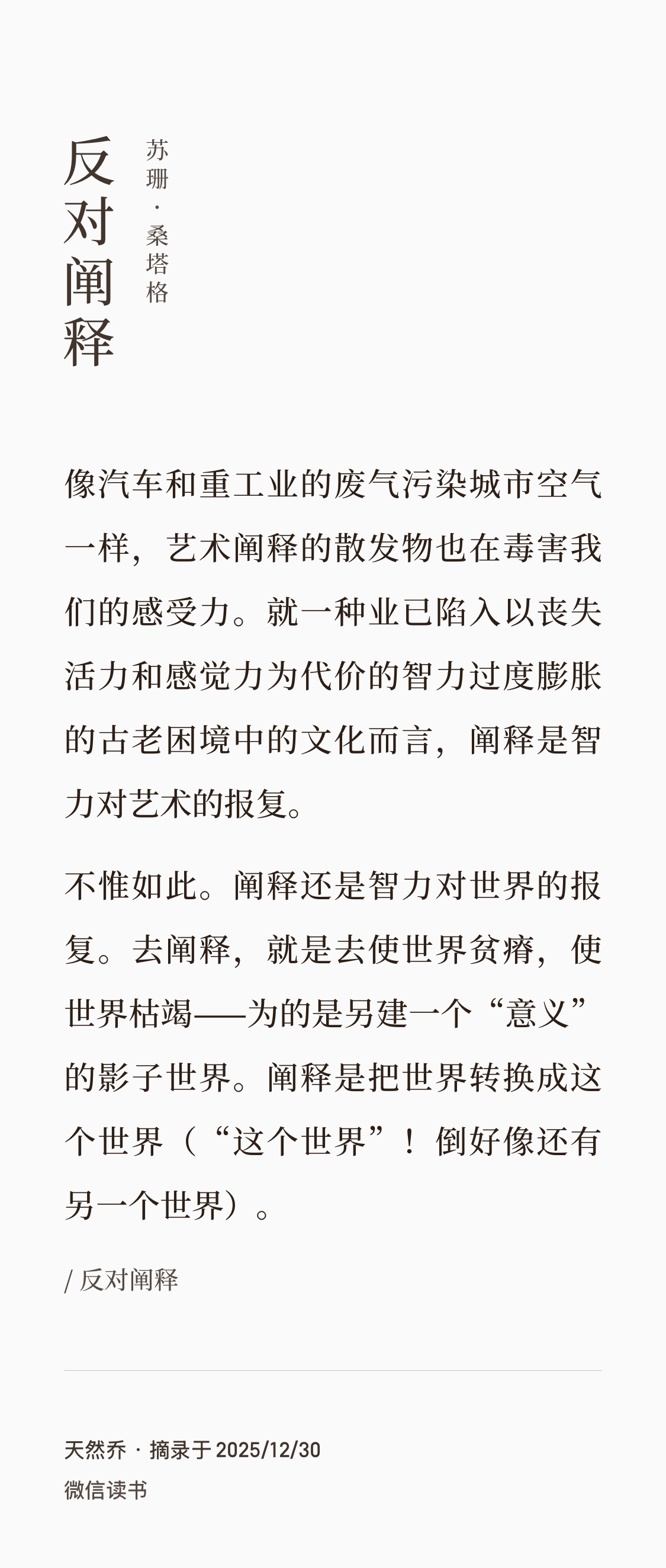 反对阐释

苏珊·桑塔格

像汽车和重工业的废气污染城市空气一样，艺术阐释的散发物也在毒害我们的感受力。就一种业已陷入以丧失活力和感觉力为代价的智力过度膨胀的古老困境中的文化而言，阐释是智力对艺术的报复。

不惟如此。阐释还是智力对世界的报复。去阐释，就是去使世界贫瘠，使世界枯竭——为的是另建一个“意义”的影子世界。阐释是把世界转换成这个世界（“这个世界”！倒好像还有另一个世界）。

/ 反对阐释

天然乔 · 摘录于 2025/12/30

微信读书